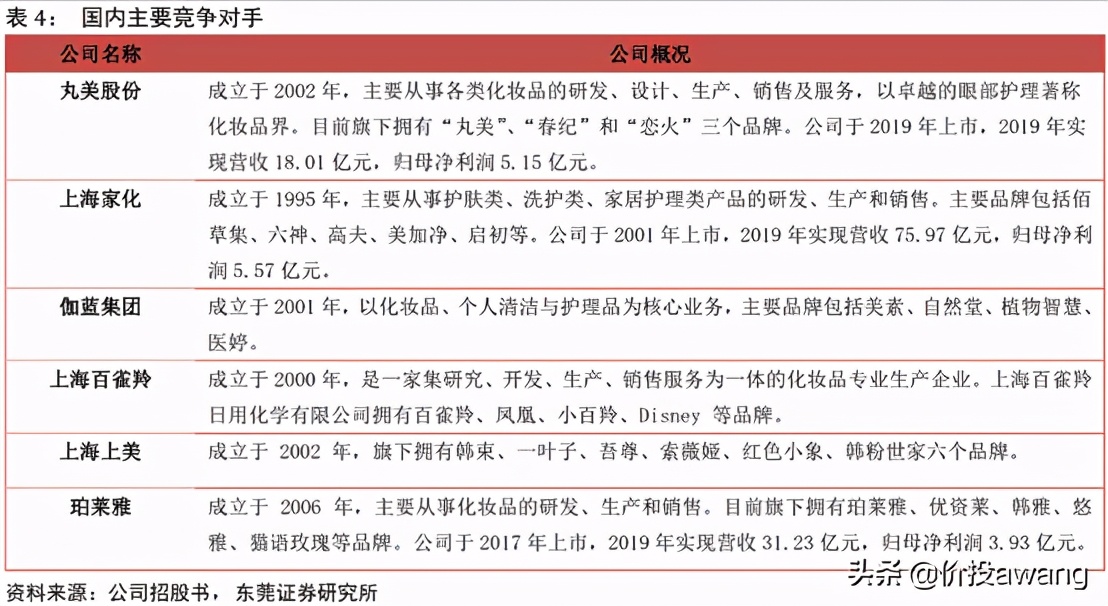 表 4： 国内主要竞争对手

| 公司名称 | 公司概况 |
|---|---|
| 丸美股份 | 成立于 2002 年，主要从事各类化妆品的研发、设计、生产、销售及服务，以卓越的眼部护理著称化妆品界。目前旗下拥有“丸美”、“春纪”和“恋火”三个品牌。公司于 2019 年上市，2019 年实现营收 18.01 亿元，归母净利润 5.15 亿元。 |
| 上海家化 | 成立于 1995 年，主要从事护肤类、洗护类、家居护理类产品的研发、生产和销售。主要品牌包括佰草集、六神、高夫、美加净、启初等。公司于 2001 年上市，2019 年实现营收 75.97 亿元，归母净利润 5.57 亿元。 |
| 伽蓝集团 | 成立于 2001 年，以化妆品、个人清洁与护理品为核心业务，主要品牌包括美素、自然堂、植物智慧、医婷。 |
| 上海百雀羚 | 成立于 2000 年，是一家集研究、开发、生产、销售服务为一体的化妆品专业生产企业。上海百雀羚日用化学有限公司拥有百雀羚、凤凰、小百羚、Disney 等品牌。 |
| 上海上美 | 成立于 2002 年，旗下拥有韩束、一叶子、吾尊、索薇娅、红色小象、韩粉世家六个品牌。 |
| 珀莱雅 | 成立于 2006 年，主要从事化妆品的研发、生产和销售。目前旗下拥有珀莱雅、优资莱、韩雅、悠雅、猫语玫瑰等品牌。公司于 2017 年上市，2019 年实现营收 31.23 亿元，归母净利润 3.93 亿元。 |

资料来源：公司招股书，东莞证券研究所

头条 @价投awang